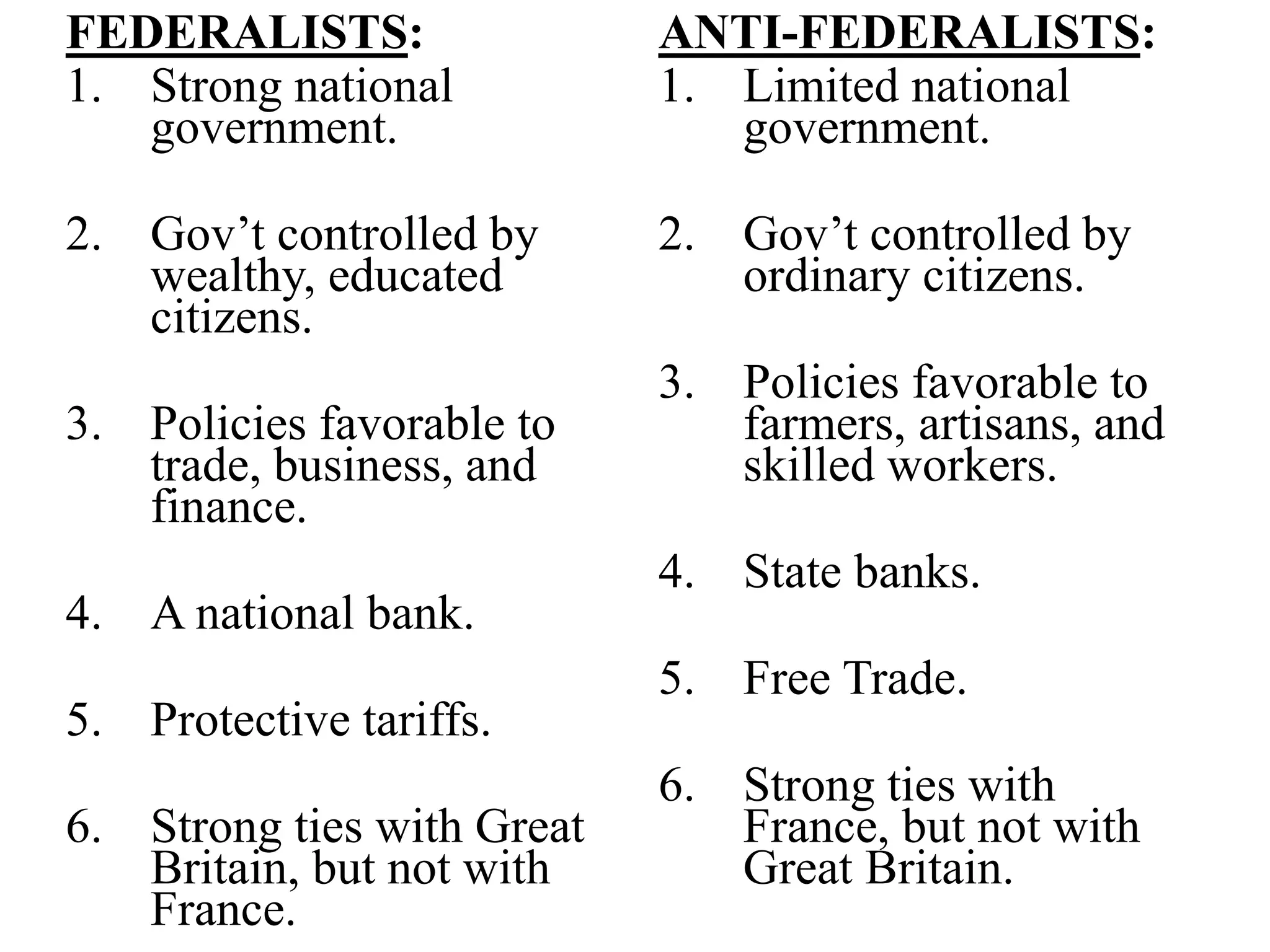 FEDERALISTS:

1. Strong national government.

2. Gov’t controlled by wealthy, educated citizens.

3. Policies favorable to trade, business, and finance.

4. A national bank.

5. Protective tariffs.

6. Strong ties with Great Britain, but not with France.

ANTI-FEDERALISTS:

1. Limited national government.

2. Gov’t controlled by ordinary citizens.

3. Policies favorable to farmers, artisans, and skilled workers.

4. State banks.

5. Free Trade.

6. Strong ties with France, but not with Great Britain.